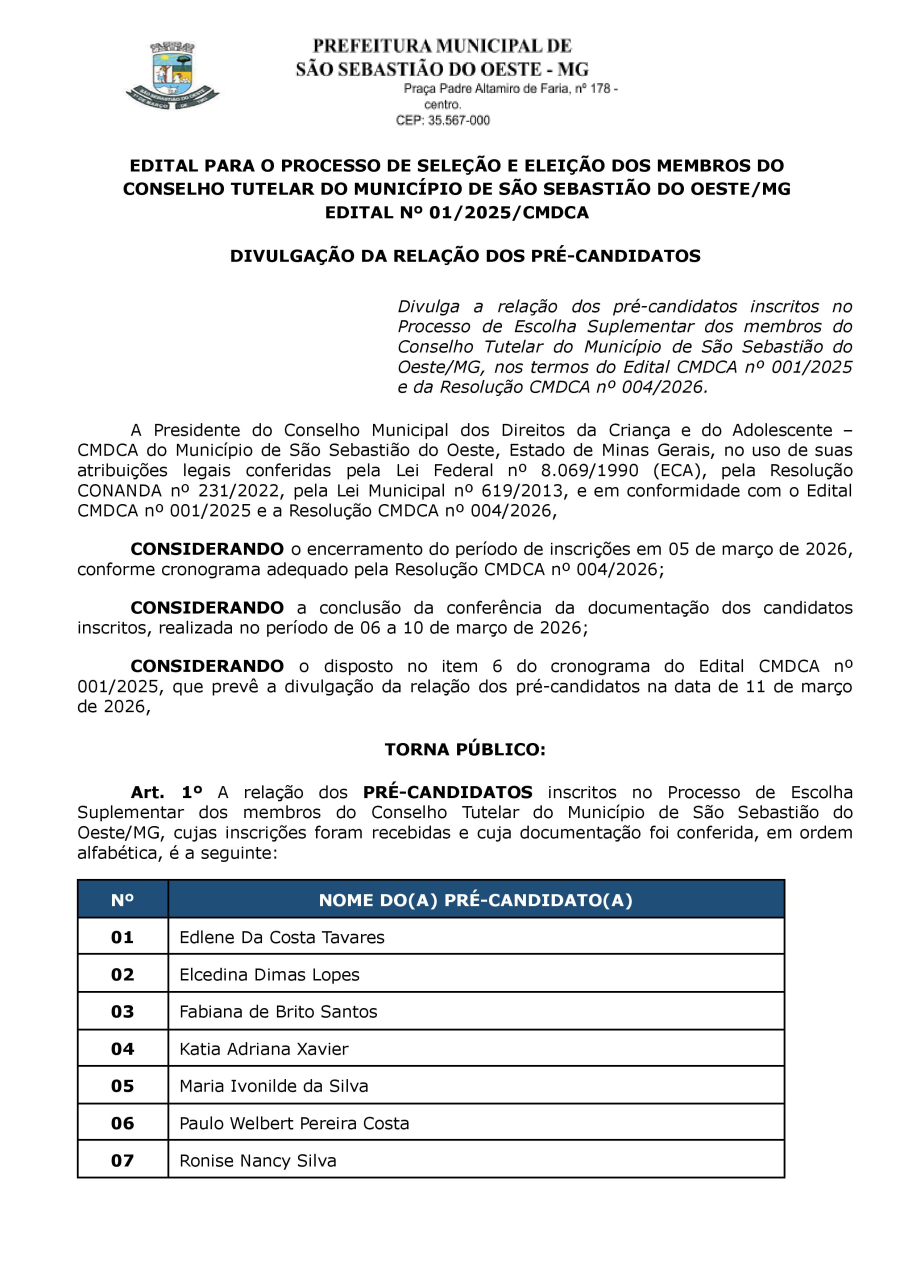 PREFEITURA MUNICIPAL DE
SÃO SEBASTIÃO DO OESTE - MG
Praça Padre Altamiro de Faria, nº 178 - centro.
CEP: 35.567-000

EDITAL PARA O PROCESSO DE SELEÇÃO E ELEIÇÃO DOS MEMBROS DO CONSELHO TUTELAR DO MUNICÍPIO DE SÃO SEBASTIÃO DO OESTE/MG
EDITAL Nº 01/2025/CMDCA

DIVULGAÇÃO DA RELAÇÃO DOS PRÉ-CANDIDATOS

Divulga a relação dos pré-candidatos inscritos no Processo de Escolha Suplementar dos membros do Conselho Tutelar do Município de São Sebastião do Oeste/MG, nos termos do Edital CMDCA nº 001/2025 e da Resolução CMDCA nº 004/2026.

A Presidente do Conselho Municipal dos Direitos da Criança e do Adolescente – CMDCA do Município de São Sebastião do Oeste, Estado de Minas Gerais, no uso de suas atribuições legais conferidas pela Lei Federal nº 8.069/1990 (ECA), pela Resolução CONANDA nº 231/2022, pela Lei Municipal nº 619/2013, e em conformidade com o Edital CMDCA nº 001/2025 e a Resolução CMDCA nº 004/2026,

CONSIDERANDO o encerramento do período de inscrições em 05 de março de 2026, conforme cronograma adequado pela Resolução CMDCA nº 004/2026;

CONSIDERANDO a conclusão da conferência da documentação dos candidatos inscritos, realizada no período de 06 a 10 de março de 2026;

CONSIDERANDO o disposto no item 6 do cronograma do Edital CMDCA nº 001/2025, que prevê a divulgação da relação dos pré-candidatos na data de 11 de março de 2026,

TORNA PÚBLICO:

Art. 1º A relação dos PRÉ-CANDIDATOS inscritos no Processo de Escolha Suplementar dos membros do Conselho Tutelar do Município de São Sebastião do Oeste/MG, cujas inscrições foram recebidas e cuja documentação foi conferida, em ordem alfabética, é a seguinte:

| Nº | NOME DO(A) PRÉ-CANDIDATO(A) |
|---|---|
| 01 | Edlene Da Costa Tavares |
| 02 | Elcedina Dimas Lopes |
| 03 | Fabiana de Brito Santos |
| 04 | Katia Adriana Xavier |
| 05 | Maria Ivonilde da Silva |
| 06 | Paulo Welbert Pereira Costa |
| 07 | Ronise Nancy Silva |